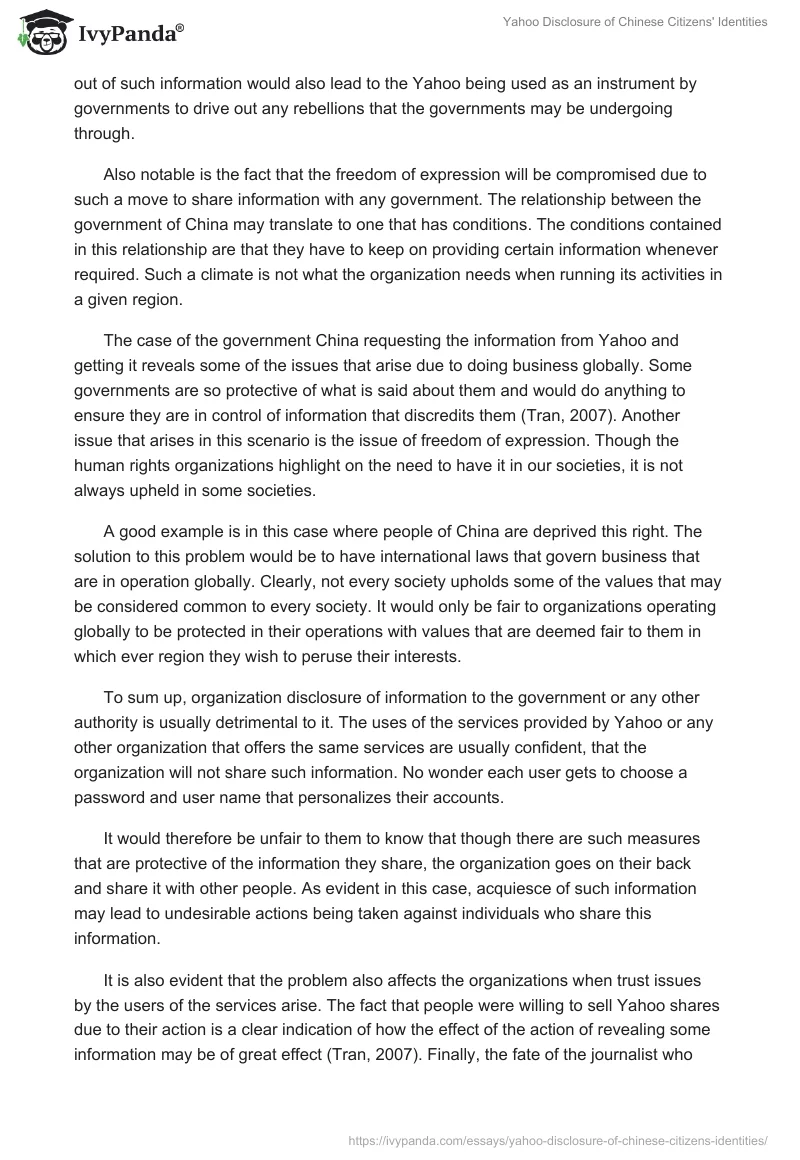 IvyPanda®

Yahoo Disclosure of Chinese Citizens' Identities

out of such information would also lead to the Yahoo being used as an instrument by governments to drive out any rebellions that the governments may be undergoing through.

Also notable is the fact that the freedom of expression will be compromised due to such a move to share information with any government. The relationship between the government of China may translate to one that has conditions. The conditions contained in this relationship are that they have to keep on providing certain information whenever required. Such a climate is not what the organization needs when running its activities in a given region.

The case of the government China requesting the information from Yahoo and getting it reveals some of the issues that arise due to doing business globally. Some governments are so protective of what is said about them and would do anything to ensure they are in control of information that discredits them (Tran, 2007). Another issue that arises in this scenario is the issue of freedom of expression. Though the human rights organizations highlight on the need to have it in our societies, it is not always upheld in some societies.

A good example is in this case where people of China are deprived this right. The solution to this problem would be to have international laws that govern business that are in operation globally. Clearly, not every society upholds some of the values that may be considered common to every society. It would only be fair to organizations operating globally to be protected in their operations with values that are deemed fair to them in which ever region they wish to peruse their interests.

To sum up, organization disclosure of information to the government or any other authority is usually detrimental to it. The uses of the services provided by Yahoo or any other organization that offers the same services are usually confident, that the organization will not share such information. No wonder each user gets to choose a password and user name that personalizes their accounts.

It would therefore be unfair to them to know that though there are such measures that are protective of the information they share, the organization goes on their back and share it with other people. As evident in this case, acquiesce of such information may lead to undesirable actions being taken against individuals who share this information.

It is also evident that the problem also affects the organizations when trust issues by the users of the services arise. The fact that people were willing to sell Yahoo shares due to their action is a clear indication of how the effect of the action of revealing some information may be of great effect (Tran, 2007). Finally, the fate of the journalist who

https://ivypanda.com/essays/yahoo-disclosure-of-chinese-citizens-identities/